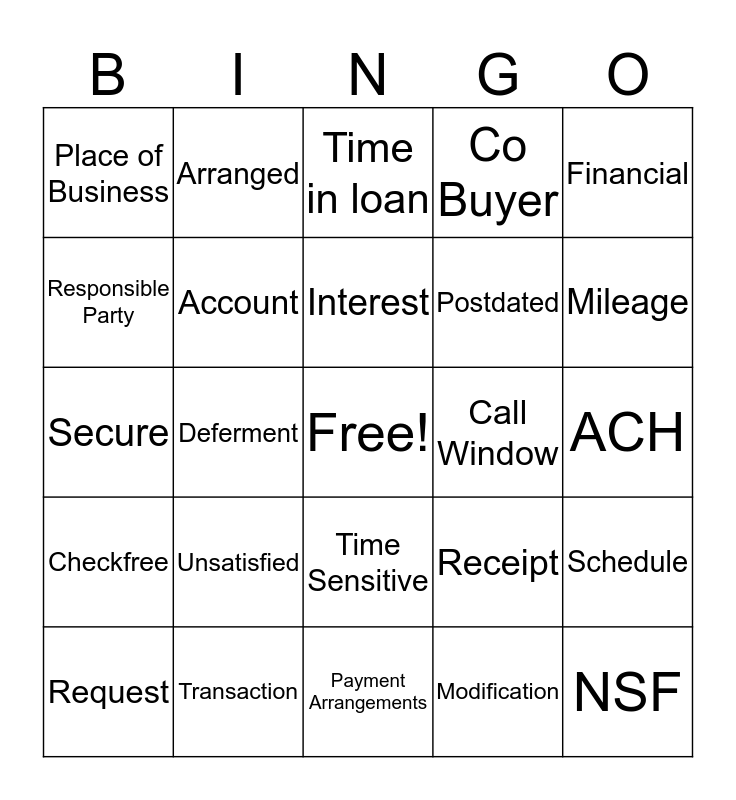 | B | I | N | G | O |
|---|---|---|---|---|
| Place of Business | Arranged | Time in loan | Co Buyer | Financial |
| Responsible Party | Account | Interest | Postdated | Mileage |
| Secure | Deferment | Free! | Call Window | ACH |
| Checkfree | Unsatisfied | Time Sensitive | Receipt | Schedule |
| Request | Transaction | Payment Arrangements | Modification | NSF |